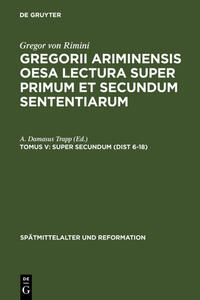 DE GRUYTER

Gregor von Rimini

GREGORII ARIMINENSIS OESA LECTURA SUPER PRIMUM ET SECUNDUM SENTENTIARUM

A. Damasus Trapp (Ed.)

TOMUS V: SUPER SECUNDUM (DIST 6-18)

SPÄTMITTELALTER UND REFORMATION

DE G